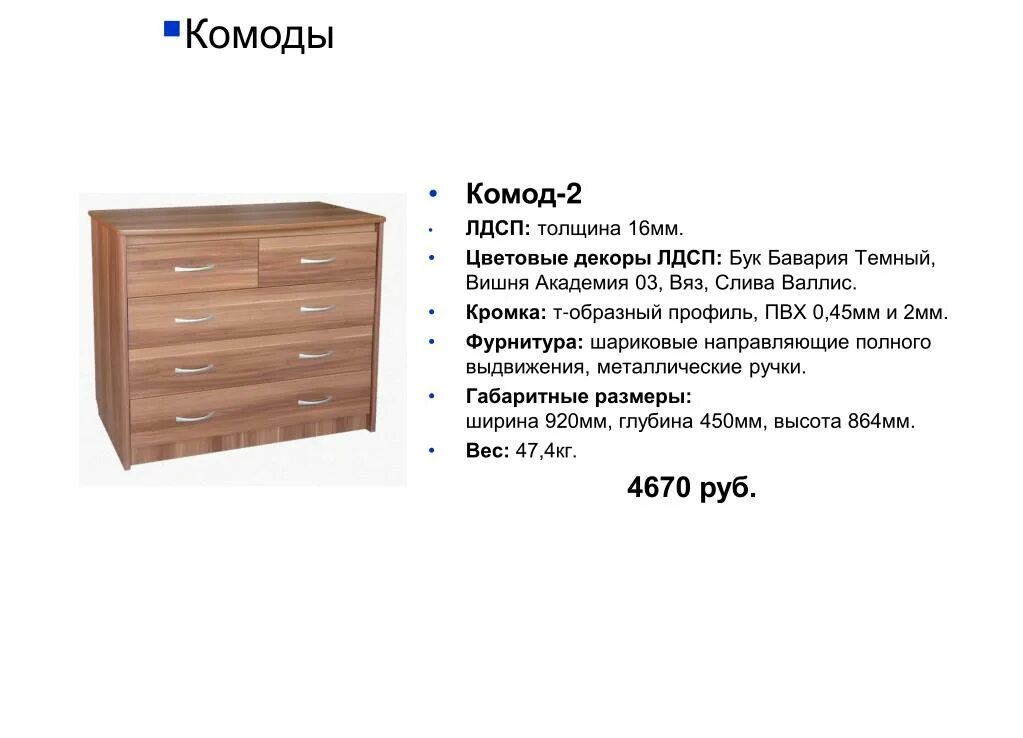 Комоды

• Комод-2
• ЛДСП: толщина 16мм.
• Цветовые декоры ЛДСП: Бук Бавария Темный, Вишня Академия 03, Вяз, Слива Валлис.
• Кромка: т-образный профиль, ПВХ 0,45мм и 2мм.
• Фурнитура: шариковые направляющие полного выдвижения, металлические ручки.
• Габаритные размеры: ширина 920мм, глубина 450мм, высота 864мм.
• Вес: 47,4кг.

4670 руб.